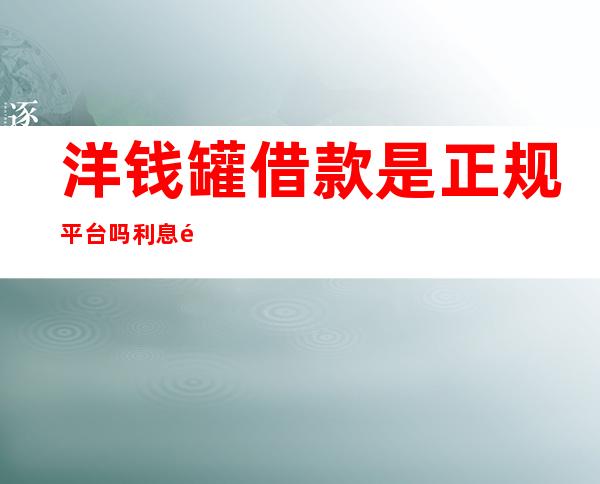 逐

洋钱罐借款是正规

平台吗利息é